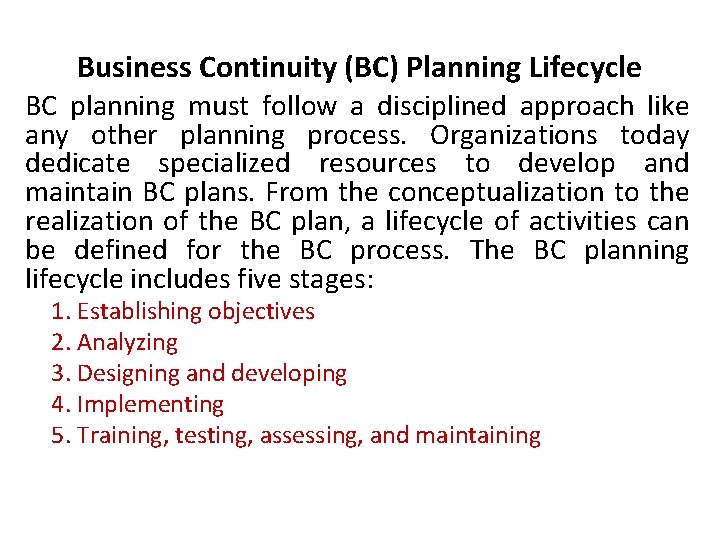 Business Continuity (BC) Planning Lifecycle

BC planning must follow a disciplined approach like any other planning process. Organizations today dedicate specialized resources to develop and maintain BC plans. From the conceptualization to the realization of the BC plan, a lifecycle of activities can be defined for the BC process. The BC planning lifecycle includes five stages:

1. Establishing objectives
2. Analyzing
3. Designing and developing
4. Implementing
5. Training, testing, assessing, and maintaining